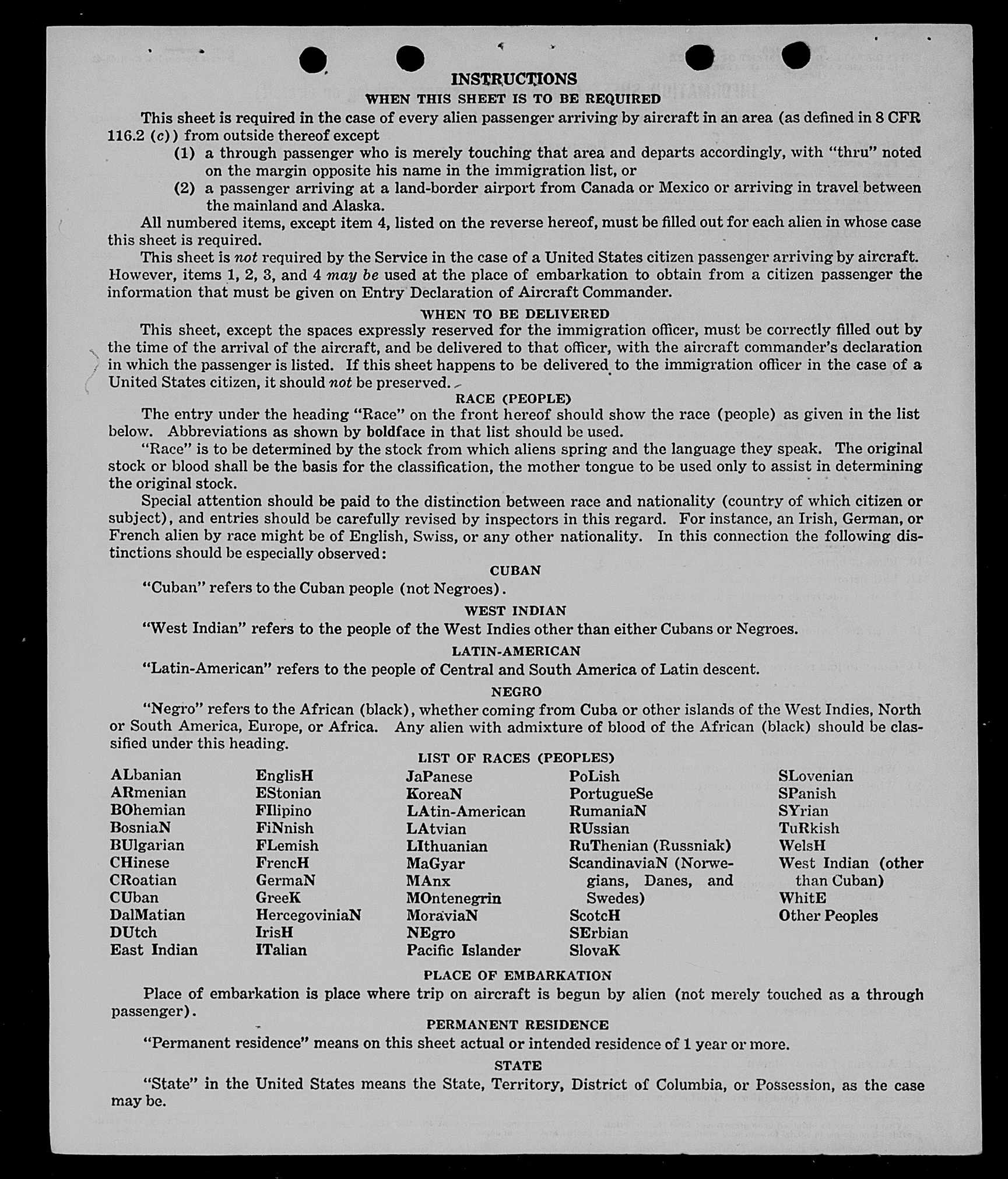 INSTRUCTIONS
WHEN THIS SHEET IS TO BE REQUIRED

This sheet is required in the case of every alien passenger arriving by aircraft in an area (as defined in 8 CFR 116.2 (c)) from outside thereof except

(1) a through passenger who is merely touching that area and departs accordingly, with "thru" noted on the margin opposite his name in the immigration list, or

(2) a passenger arriving at a land-border airport from Canada or Mexico or arriving in travel between the mainland and Alaska.

All numbered items, except item 4, listed on the reverse hereof, must be filled out for each alien in whose case this sheet is required.

This sheet is not required by the Service in the case of a United States citizen passenger arriving by aircraft. However, items 1, 2, 3, and 4 may be used at the place of embarkation to obtain from a citizen passenger the information that must be given on Entry Declaration of Aircraft Commander.

WHEN TO BE DELIVERED

This sheet, except the spaces expressly reserved for the immigration officer, must be correctly filled out by the time of the arrival of the aircraft, and be delivered to that officer, with the aircraft commander's declaration in which the passenger is listed. If this sheet happens to be delivered to the immigration officer in the case of a United States citizen, it should not be preserved.

RACE (PEOPLE)

The entry under the heading "Race" on the front hereof should show the race (people) as given in the list below. Abbreviations as shown by boldface in that list should be used.

"Race" is to be determined by the stock from which aliens spring and the language they speak. The original stock or blood shall be the basis for the classification, the mother tongue to be used only to assist in determining the original stock.

Special attention should be paid to the distinction between race and nationality (country of which citizen or subject), and entries should be carefully revised by inspectors in this regard. For instance, an Irish, German, or French alien by race might be of English, Swiss, or any other nationality. In this connection the following distinctions should be especially observed:

CUBAN

"Cuban" refers to the Cuban people (not Negroes).

WEST INDIAN

"West Indian" refers to the people of the West Indies other than either Cubans or Negroes.

LATIN-AMERICAN

"Latin-American" refers to the people of Central and South America of Latin descent.

NEGRO

"Negro" refers to the African (black), whether coming from Cuba or other islands of the West Indies, North or South America, Europe, or Africa. Any alien with admixture of blood of the African (black) should be classified under this heading.

LIST OF RACES (PEOPLES)

ALbanian
ARmenian
BOhemian
BosniaN
BUlgarian
CHinese
CRoatian
CUban
DalMatian
DUtch
East Indian

EnglisH
EStonian
FIlipino
FiNnish
FLemish
FrencH
GermaN
GreeK
HercegoviniaN
IrisH
ITalian

JaPanese
KoreaN
LAtin-American
LAtvian
LIthuanian
MaGyar
MAnx
MOntenegrin
MoraviaN
NEgro
Pacific Islander

PoLish
PortugueSe
RumaniaN
RUssian
RuThenian (Russniak)
ScandinaviaN (Norwegians, Danes, and Swedes)
ScotcH
SErbian
SlovaK

SLovenian
SPanish
SYrian
TuRkish
WelsH
West Indian (other than Cuban)
WhitE
Other Peoples

PLACE OF EMBARKATION

Place of embarkation is place where trip on aircraft is begun by alien (not merely touched as a through passenger).

PERMANENT RESIDENCE

"Permanent residence" means on this sheet actual or intended residence of 1 year or more.

STATE

"State" in the United States means the State, Territory, District of Columbia, or Possession, as the case may be.